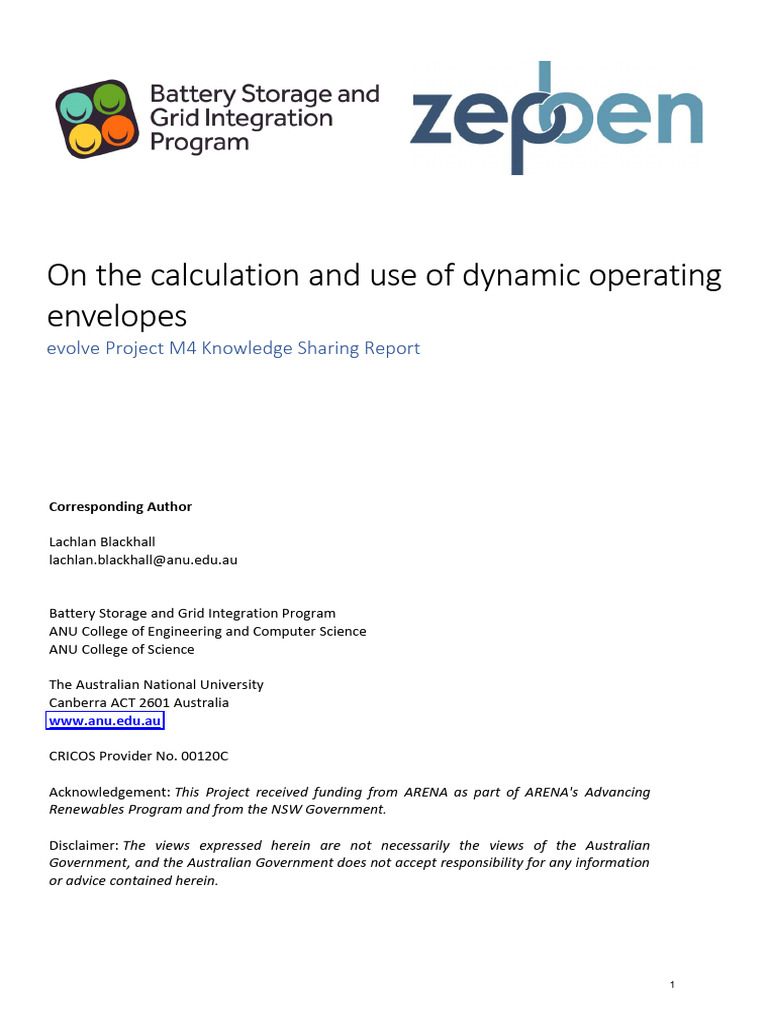 Battery Storage and Grid Integration Program

zepben

On the calculation and use of dynamic operating envelopes
evolve Project M4 Knowledge Sharing Report

Corresponding Author

Lachlan Blackhall
lachlan.blackhall@anu.edu.au

Battery Storage and Grid Integration Program
ANU College of Engineering and Computer Science
ANU College of Science

The Australian National University
Canberra ACT 2601 Australia
www.anu.edu.au

CRICOS Provider No. 00120C

Acknowledgement: This Project received funding from ARENA as part of ARENA's Advancing Renewables Program and from the NSW Government.

Disclaimer: The views expressed herein are not necessarily the views of the Australian Government, and the Australian Government does not accept responsibility for any information or advice contained herein.

1